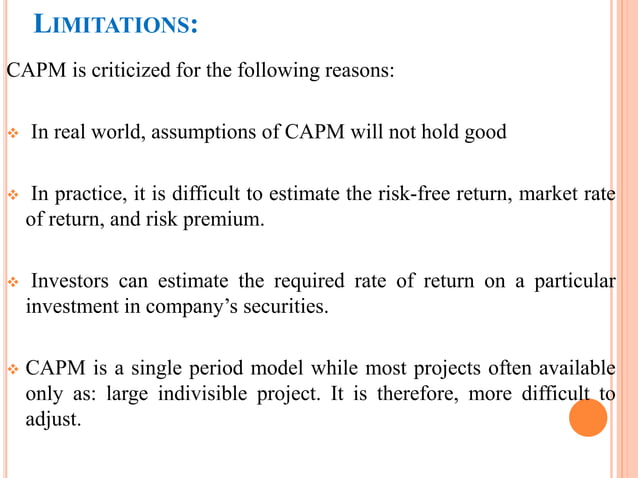 LIMITATIONS:

CAPM is criticized for the following reasons:

❖ In real world, assumptions of CAPM will not hold good

❖ In practice, it is difficult to estimate the risk-free return, market rate of return, and risk premium.

❖ Investors can estimate the required rate of return on a particular investment in company's securities.

❖ CAPM is a single period model while most projects often available only as: large indivisible project. It is therefore, more difficult to adjust.